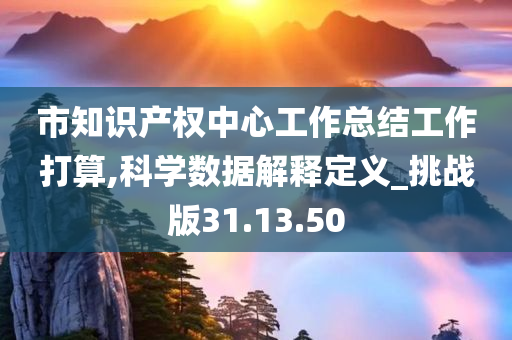 市知识产权中心工作总结工作打算,科学数据解释定义_挑战版31.13.50